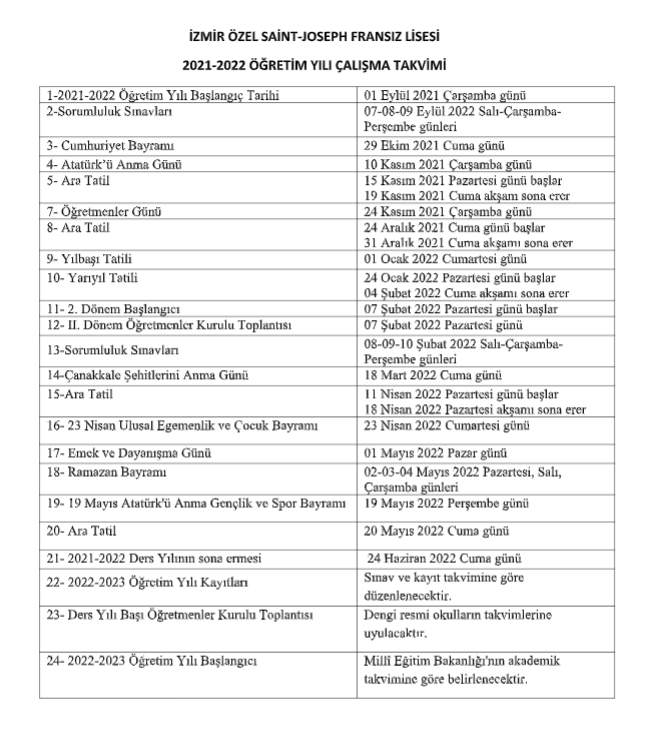 İZMİR ÖZEL SAİNT-JOSEPH FRANSIZ LİSESİ

2021-2022 ÖĞRETİM YILI ÇALIŞMA TAKVİMİ

| | |
|---|---|
| 1-2021-2022 Öğretim Yılı Başlangıç Tarihi | 01 Eylül 2021 Çarşamba günü |
| 2-Sorumluluk Sınavları | 07-08-09 Eylül 2022 Salı-Çarşamba-Perşembe günleri |
| 3- Cumhuriyet Bayramı | 29 Ekim 2021 Cuma günü |
| 4- Atatürk'ü Anma Günü | 10 Kasım 2021 Çarşamba günü |
| 5- Ara Tatil | 15 Kasım 2021 Pazartesi günü başlar 19 Kasım 2021 Cuma akşam sona erer |
| 7- Öğretmenler Günü | 24 Kasım 2021 Çarşamba günü |
| 8- Ara Tatil | 24 Aralık 2021 Cuma günü başlar 31 Aralık 2021 Cuma akşamı sona erer |
| 9- Yılbaşı Tatili | 01 Ocak 2022 Cumartesi günü |
| 10- Yarıyıl Tatili | 24 Ocak 2022 Pazartesi günü başlar 04 Şubat 2022 Cuma akşamı sona erer |
| 11- 2. Dönem Başlangıcı | 07 Şubat 2022 Pazartesi günü başlar |
| 12- II. Dönem Öğretmenler Kurulu Toplantısı | 07 Şubat 2022 Pazartesi günü |
| 13-Sorumluluk Sınavları | 08-09-10 Şubat 2022 Salı-Çarşamba-Perşembe günleri |
| 14-Çanakkale Şehitlerini Anma Günü | 18 Mart 2022 Cuma günü |
| 15-Ara Tatil | 11 Nisan 2022 Pazartesi günü başlar 18 Nisan 2022 Pazartesi akşamı sona erer |
| 16- 23 Nisan Ulusal Egemenlik ve Çocuk Bayramı | 23 Nisan 2022 Cumartesi günü |
| 17- Emek ve Dayanışma Günü | 01 Mayıs 2022 Pazar günü |
| 18- Ramazan Bayramı | 02-03-04 Mayıs 2022 Pazartesi, Salı, Çarşamba günleri |
| 19- 19 Mayıs Atatürk'ü Anma Gençlik ve Spor Bayramı | 19 Mayıs 2022 Perşembe günü |
| 20- Ara Tatil | 20 Mayıs 2022 Cuma günü |
| 21- 2021-2022 Ders Yılının sona ermesi | 24 Haziran 2022 Cuma günü |
| 22- 2022-2023 Öğretim Yılı Kayıtları | Sınav ve kayıt takvimine göre düzenlenecektir. |
| 23- Ders Yılı Başı Öğretmenler Kurulu Toplantısı | Dengi resmi okulların takvimlerine uyulacaktır. |
| 24- 2022-2023 Öğretim Yılı Başlangıcı | Millî Eğitim Bakanlığı'nın akademik takvimine göre belirlenecektir. |